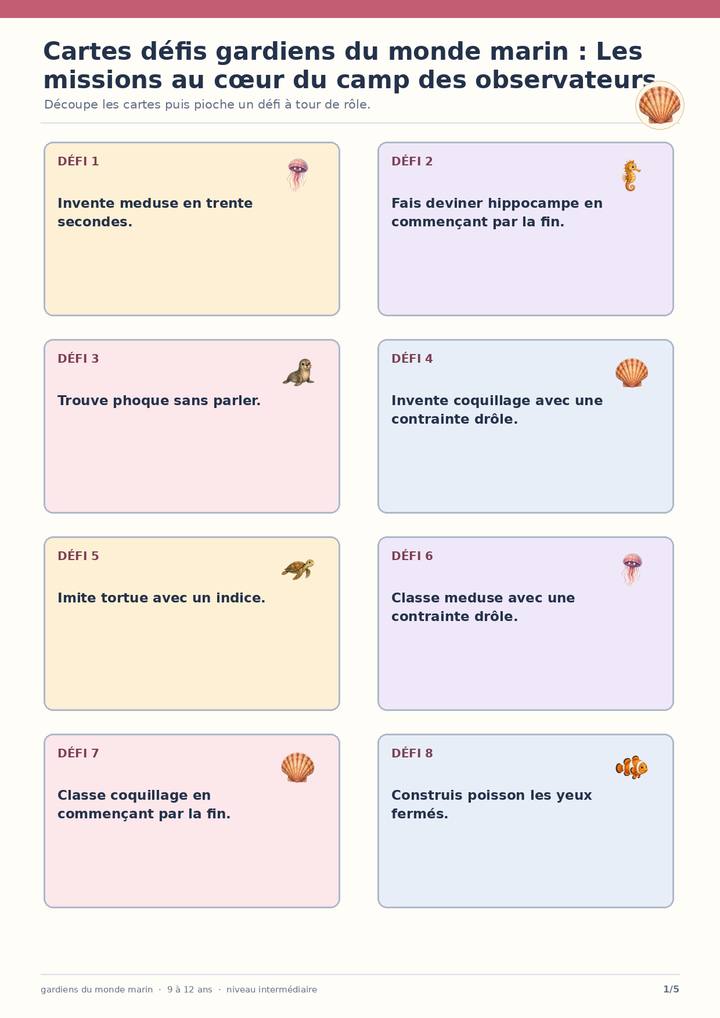 Cartes défis gardiens du monde marin : Les missions au cœur du camp des observateurs

Découpe les cartes puis pioche un défi à tour de rôle.

DÉFI 1

Invente meduse en trente secondes.

DÉFI 2

Fais deviner hippocampe en commençant par la fin.

DÉFI 3

Trouve phoque sans parler.

DÉFI 4

Invente coquillage avec une contrainte drôle.

DÉFI 5

Imite tortue avec un indice.

DÉFI 6

Classe meduse avec une contrainte drôle.

DÉFI 7

Classe coquillage en commençant par la fin.

DÉFI 8

Construis poisson les yeux fermés.

gardiens du monde marin · 9 à 12 ans · niveau intermédiaire

1/5